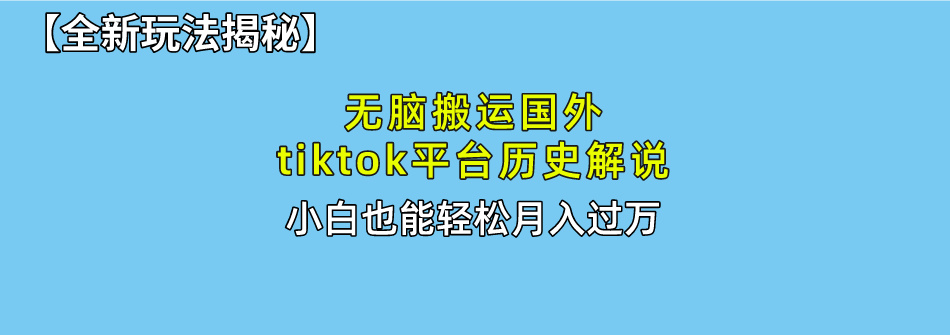 【全新玩法揭秘】

无脑搬运国外
tiktok平台历史解说

小白也能轻松月入过万